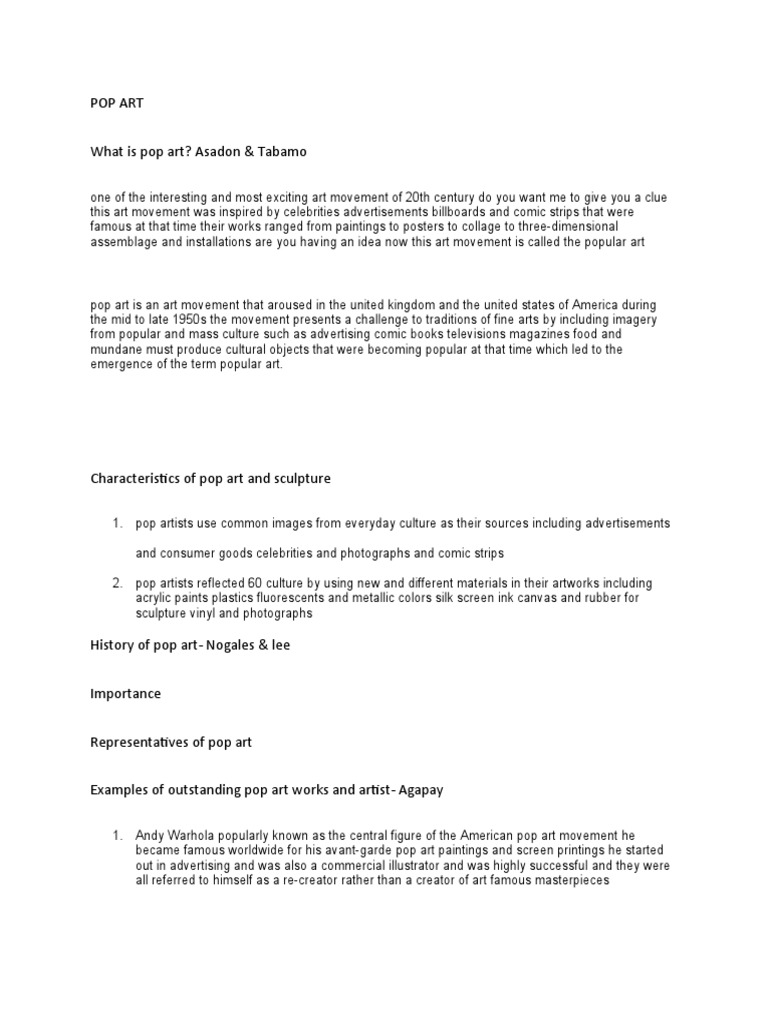 POP ART

What is pop art? Asadon & Tabamo

one of the interesting and most exciting art movement of 20th century do you want me to give you a clue this art movement was inspired by celebrities advertisements billboards and comic strips that were famous at that time their works ranged from paintings to posters to collage to three-dimensional assemblage and installations are you having an idea now this art movement is called the popular art

pop art is an art movement that aroused in the united kingdom and the united states of America during the mid to late 1950s the movement presents a challenge to traditions of fine arts by including imagery from popular and mass culture such as advertising comic books televisions magazines food and mundane must produce cultural objects that were becoming popular at that time which led to the emergence of the term popular art.

Characteristics of pop art and sculpture

1. pop artists use common images from everyday culture as their sources including advertisements

and consumer goods celebrities and photographs and comic strips

2. pop artists reflected 60 culture by using new and different materials in their artworks including acrylic paints plastics fluorescents and metallic colors silk screen ink canvas and rubber for sculpture vinyl and photographs

History of pop art- Nogales & lee

Importance

Representatives of pop art

Examples of outstanding pop art works and artist- Agapay

1. Andy Warhola popularly known as the central figure of the American pop art movement he became famous worldwide for his avant-garde pop art paintings and screen printings he started out in advertising and was also a commercial illustrator and was highly successful and they were all referred to himself as a re-creator rather than a creator of art famous masterpieces